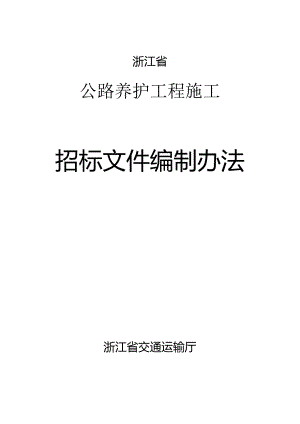 浙江省

公路养护工程施工

招标文件编制办法

浙江省交通运输厅